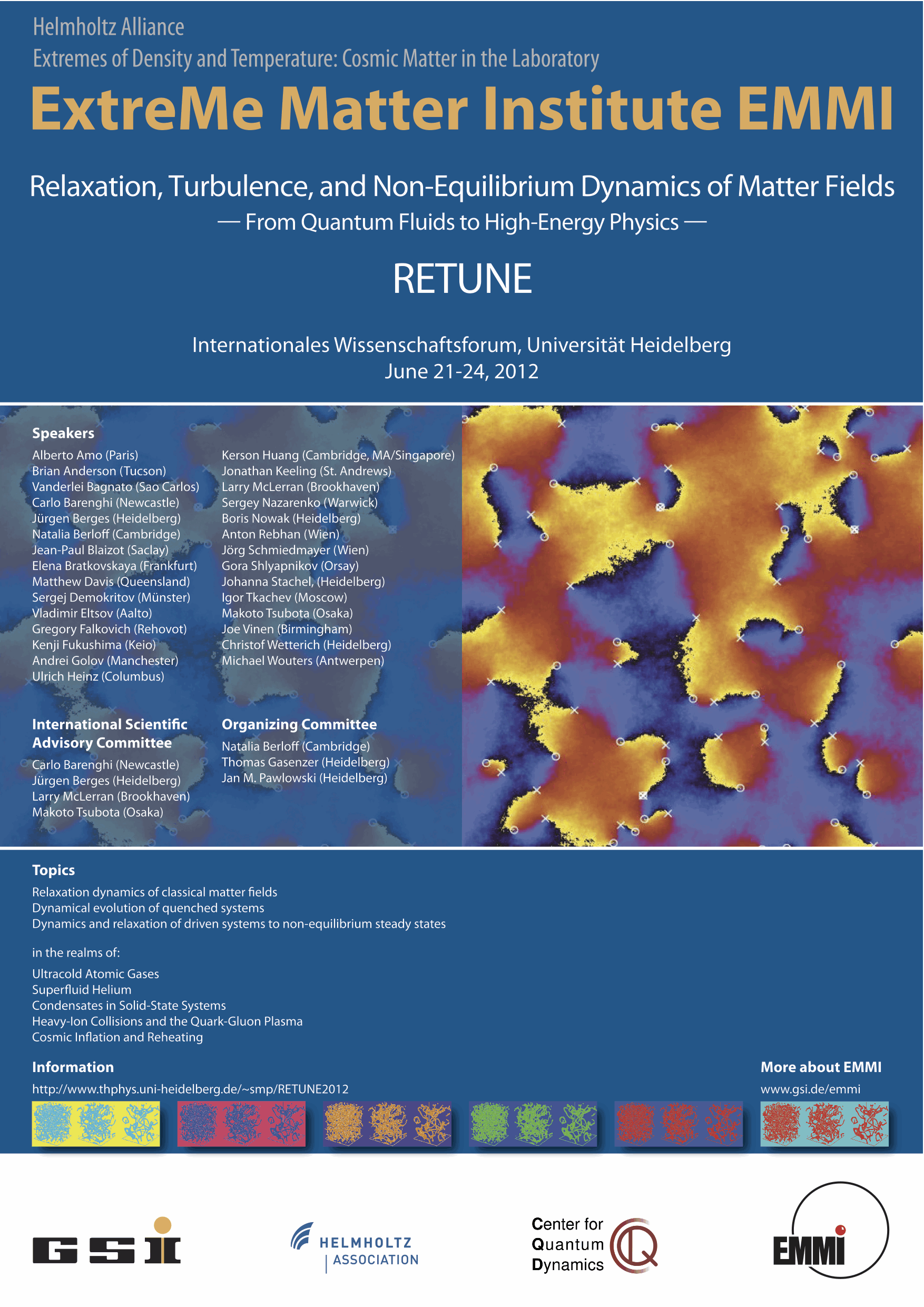 Helmholtz Alliance
Extremes of Density and Temperature: Cosmic Matter in the Laboratory

ExtreMe Matter Institute EMMI

Relaxation, Turbulence, and Non-Equilibrium Dynamics of Matter Fields
— From Quantum Fluids to High-Energy Physics —

RETUNE

Internationales Wissenschaftsforum, Universität Heidelberg
June 21-24, 2012

Speakers

Alberto Amo (Paris)
Brian Anderson (Tucson)
Vanderlei Bagnato (Sao Carlos)
Carlo Barenghi (Newcastle)
Jürgen Berges (Heidelberg)
Natalia Berloff (Cambridge)
Jean-Paul Blaizot (Saclay)
Elena Bratkovskaya (Frankfurt)
Matthew Davis (Queensland)
Sergej Demokritov (Münster)
Vladimir Eltsov (Aalto)
Gregory Falkovich (Rehovot)
Kenji Fukushima (Keio)
Andrei Golov (Manchester)
Ulrich Heinz (Columbus)

Kerson Huang (Cambridge, MA/Singapore)
Jonathan Keeling (St. Andrews)
Larry McLerran (Brookhaven)
Sergey Nazarenko (Warwick)
Boris Nowak (Heidelberg)
Anton Rebhan (Wien)
Jörg Schmiedmayer (Wien)
Gora Shlyapnikov (Orsay)
Johanna Stachel, (Heidelberg)
Igor Tkachev (Moscow)
Makoto Tsubota (Osaka)
Joe Vinen (Birmingham)
Christof Wetterich (Heidelberg)
Michael Wouters (Antwerpen)

International Scientific Advisory Committee

Carlo Barenghi (Newcastle)
Jürgen Berges (Heidelberg)
Larry McLerran (Brookhaven)
Makoto Tsubota (Osaka)

Organizing Committee

Natalia Berloff (Cambridge)
Thomas Gasenzer (Heidelberg)
Jan M. Pawlowski (Heidelberg)

Topics

Relaxation dynamics of classical matter fields
Dynamical evolution of quenched systems
Dynamics and relaxation of driven systems to non-equilibrium steady states

in the realms of:

Ultracold Atomic Gases
Superfluid Helium
Condensates in Solid-State Systems
Heavy-Ion Collisions and the Quark-Gluon Plasma
Cosmic Inflation and Reheating

Information

http://www.thphys.uni-heidelberg.de/~smp/RETUNE2012

More about EMMI

www.gsi.de/emmi

GSI

HELMHOLTZ
ASSOCIATION

Center for Quantum Dynamics

EMMI